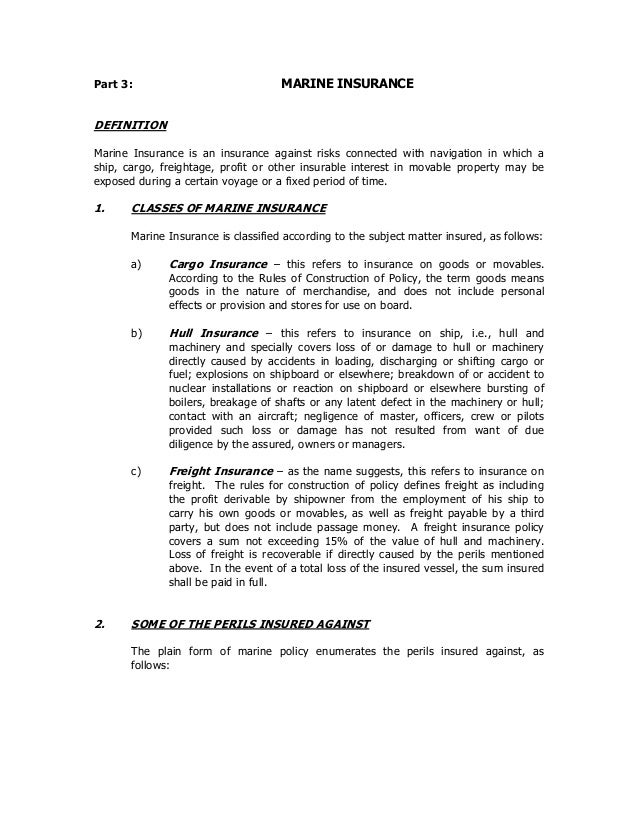 Part 3: MARINE INSURANCE

DEFINITION

Marine Insurance is an insurance against risks connected with navigation in which a ship, cargo, freightage, profit or other insurable interest in movable property may be exposed during a certain voyage or a fixed period of time.

1. CLASSES OF MARINE INSURANCE

Marine Insurance is classified according to the subject matter insured, as follows:

a) Cargo Insurance – this refers to insurance on goods or movables. According to the Rules of Construction of Policy, the term goods means goods in the nature of merchandise, and does not include personal effects or provision and stores for use on board.

b) Hull Insurance – this refers to insurance on ship, i.e., hull and machinery and specially covers loss of or damage to hull or machinery directly caused by accidents in loading, discharging or shifting cargo or fuel; explosions on shipboard or elsewhere; breakdown of or accident to nuclear installations or reaction on shipboard or elsewhere bursting of boilers, breakage of shafts or any latent defect in the machinery or hull; contact with an aircraft; negligence of master, officers, crew or pilots provided such loss or damage has not resulted from want of due diligence by the assured, owners or managers.

c) Freight Insurance – as the name suggests, this refers to insurance on freight. The rules for construction of policy defines freight as including the profit derivable by shipowner from the employment of his ship to carry his own goods or movables, as well as freight payable by a third party, but does not include passage money. A freight insurance policy covers a sum not exceeding 15% of the value of hull and machinery. Loss of freight is recoverable if directly caused by the perils mentioned above. In the event of a total loss of the insured vessel, the sum insured shall be paid in full.

2. SOME OF THE PERILS INSURED AGAINST

The plain form of marine policy enumerates the perils insured against, as follows: